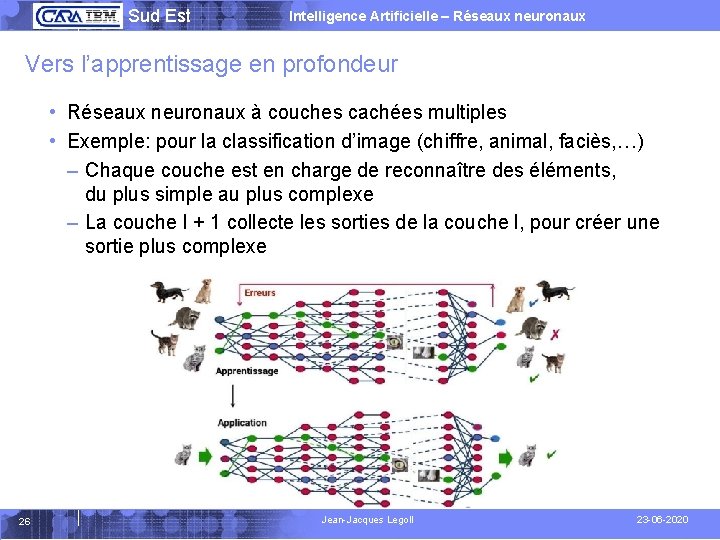 CARA IBM Sud Est

Intelligence Artificielle – Réseaux neuronaux

Vers l'apprentissage en profondeur

• Réseaux neuronaux à couches cachées multiples
• Exemple: pour la classification d'image (chiffre, animal, faciès,…)
– Chaque couche est en charge de reconnaître des éléments, du plus simple au plus complexe
– La couche l + 1 collecte les sorties de la couche l, pour créer une sortie plus complexe

Erreurs

Apprentissage

Application

26

Jean-Jacques Legoll

23-06-2020